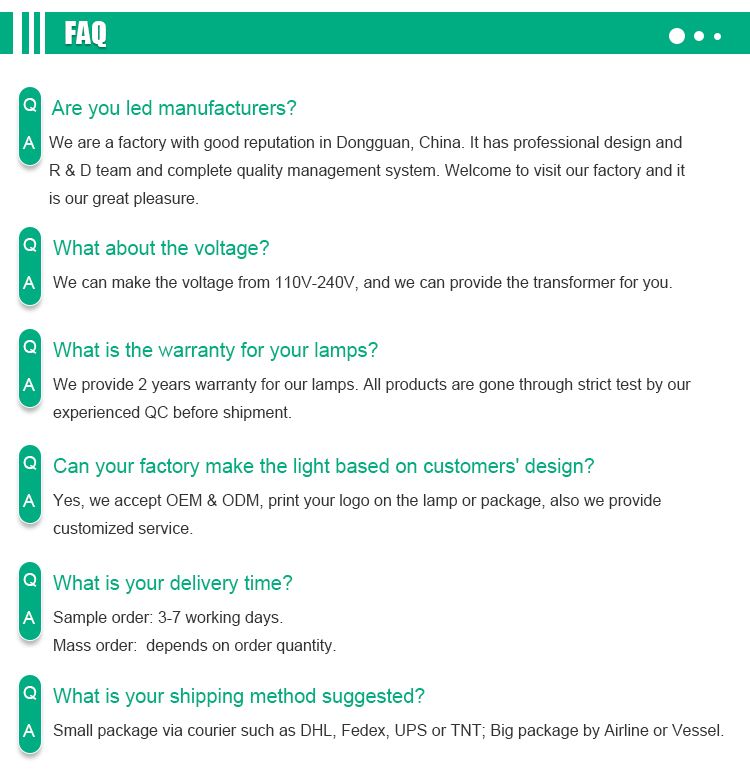 FAQ

Q Are you led manufacturers?

A We are a factory with good reputation in Dongguan, China. It has professional design and R & D team and complete quality management system. Welcome to visit our factory and it is our great pleasure.

Q What about the voltage?

A We can make the voltage from 110V-240V, and we can provide the transformer for you.

Q What is the warranty for your lamps?

A We provide 2 years warranty for our lamps. All products are gone through strict test by our experienced QC before shipment.

Q Can your factory make the light based on customers' design?

A Yes, we accept OEM & ODM, print your logo on the lamp or package, also we provide customized service.

Q What is your delivery time?

A Sample order: 3-7 working days.
Mass order: depends on order quantity.

Q What is your shipping method suggested?

A Small package via courier such as DHL, Fedex, UPS or TNT; Big package by Airline or Vessel.